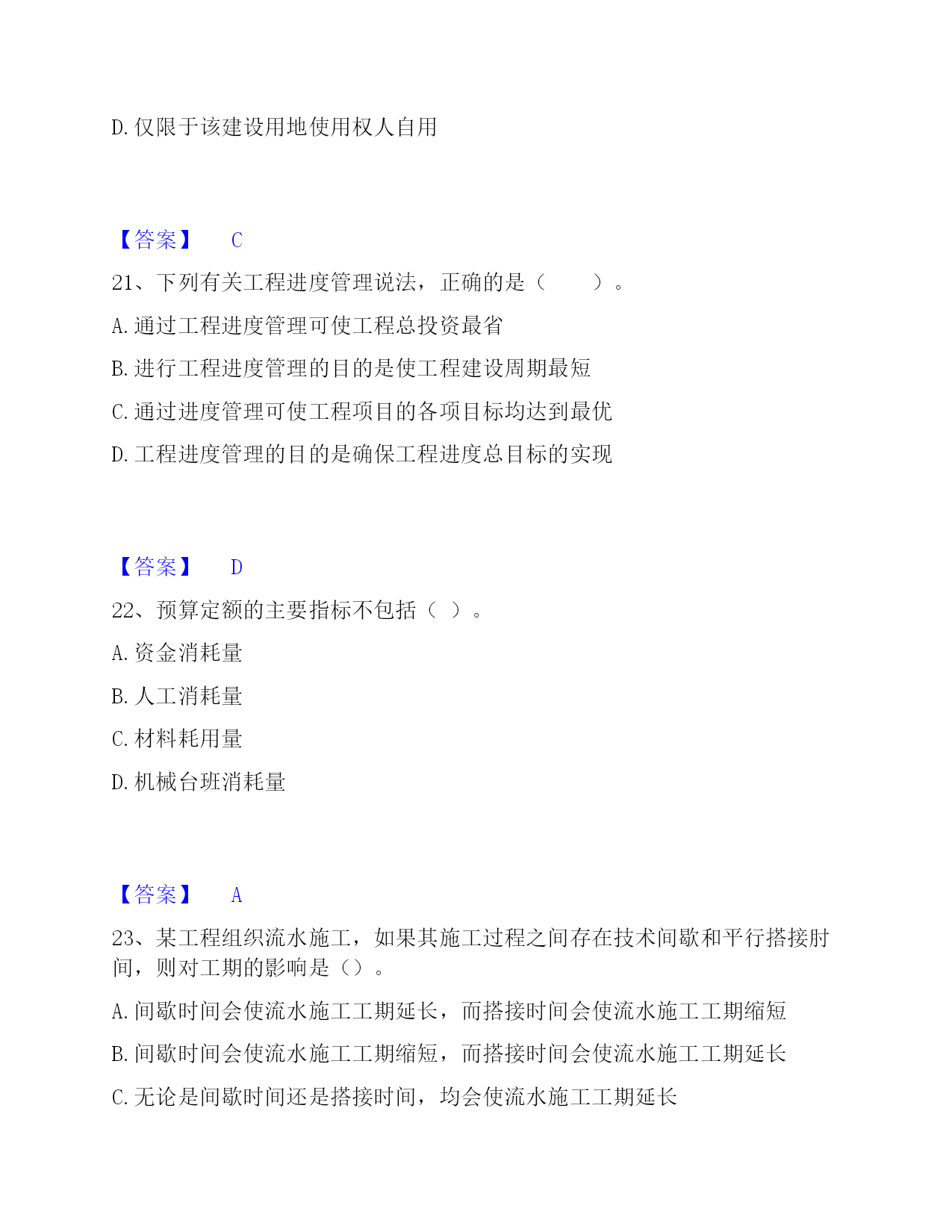 D. 仅限于该建设用地使用权人自用

【答案】 C

21、下列有关工程进度管理说法，正确的是（ ）。

A. 通过工程进度管理可使工程总投资最省

B. 进行工程进度管理的目的是使工程建设周期最短

C. 通过进度管理可使工程项目的各项目标均达到最优

D. 工程进度管理的目的是确保工程进度总目标的实现

【答案】 D

22、预算定额的主要指标不包括（ ）。

A. 资金消耗量

B. 人工消耗量

C. 材料耗用量

D. 机械台班消耗量

【答案】 A

23、某工程组织流水施工，如果其施工过程之间存在技术间歇和平行搭接时间，则对工期的影响是（）。

A. 间歇时间会使流水施工工期延长，而搭接时间会使流水施工工期缩短

B. 间歇时间会使流水施工工期缩短，而搭接时间会使流水施工工期延长

C. 无论是间歇时间还是搭接时间，均会使流水施工工期延长